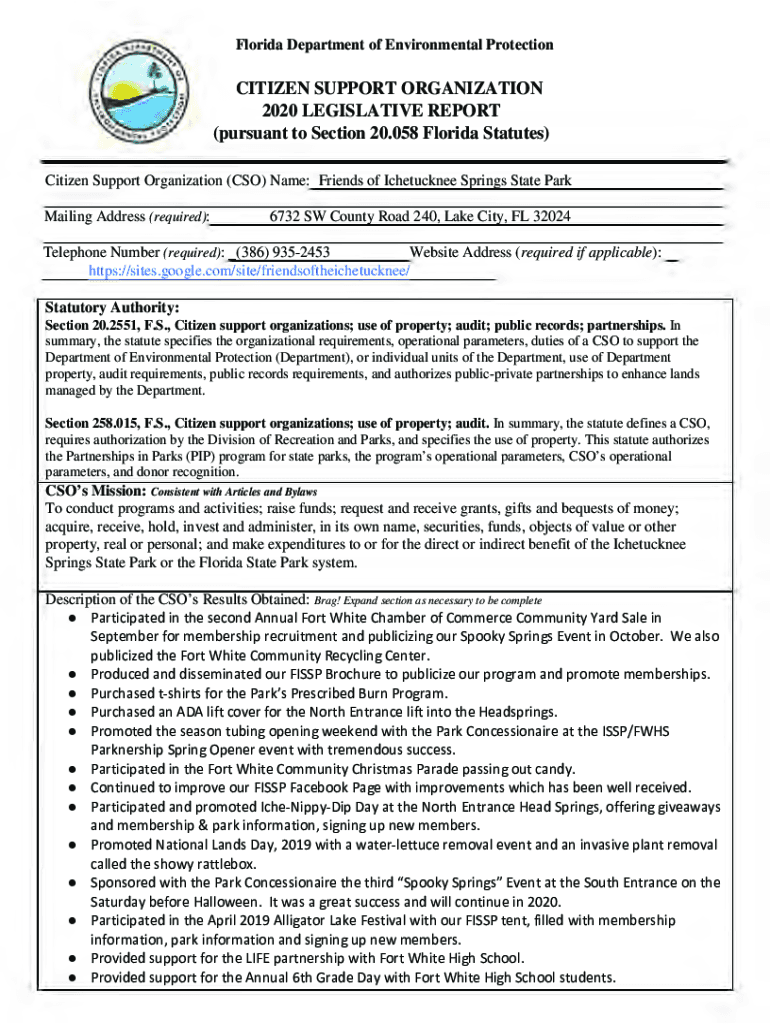 Florida Department of Environmental Protection

CITIZEN SUPPORT ORGANIZATION
2020 LEGISLATIVE REPORT
(pursuant to Section 20.058 Florida Statutes)

Citizen Support Organization (CSO) Name: Friends of Ichetucknee Springs State Park

Mailing Address (required): 6732 SW County Road 240, Lake City, FL 32024

Telephone Number (required): (386) 935-2453 Website Address (required if applicable): https://sites.google.com/site/friendsoftheichetucknee/

Statutory Authority:
Section 20.2551, F.S., Citizen support organizations; use of property; audit; public records; partnerships. In summary, the statute specifies the organizational requirements, operational parameters, duties of a CSO to support the Department of Environmental Protection (Department), or individual units of the Department, use of Department property, audit requirements, public records requirements, and authorizes public-private partnerships to enhance lands managed by the Department.

Section 258.015, F.S., Citizen support organizations; use of property; audit. In summary, the statute defines a CSO, requires authorization by the Division of Recreation and Parks, and specifies the use of property. This statute authorizes the Partnerships in Parks (PIP) program for state parks, the program's operational parameters, CSO's operational parameters, and donor recognition.

CSO's Mission: Consistent with Articles and Bylaws
To conduct programs and activities; raise funds; request and receive grants, gifts and bequests of money; acquire, receive, hold, invest and administer, in its own name, securities, funds, objects of value or other property, real or personal; and make expenditures to or for the direct or indirect benefit of the Ichetucknee Springs State Park or the Florida State Park system.

Description of the CSO's Results Obtained: Brag! Expand section as necessary to be complete
● Participated in the second Annual Fort White Chamber of Commerce Community Yard Sale in September for membership recruitment and publicizing our Spooky Springs Event in October. We also publicized the Fort White Community Recycling Center.
● Produced and disseminated our FISSP Brochure to publicize our program and promote memberships.
● Purchased t-shirts for the Park's Prescribed Burn Program.
● Purchased an ADA lift cover for the North Entrance lift into the Headsprings.
● Promoted the season tubing opening weekend with the Park Concessionaire at the ISSP/FWHS Parknership Spring Opener event with tremendous success.
● Participated in the Fort White Community Christmas Parade passing out candy.
● Continued to improve our FISSP Facebook Page with improvements which has been well received.
● Participated and promoted Iche-Nippy-Dip Day at the North Entrance Head Springs, offering giveaways and membership & park information, signing up new members.
● Promoted National Lands Day, 2019 with a water-lettuce removal event and an invasive plant removal called the showy rattlebox.
● Sponsored with the Park Concessionaire the third "Spooky Springs" Event at the South Entrance on the Saturday before Halloween. It was a great success and will continue in 2020.
● Participated in the April 2019 Alligator Lake Festival with our FISSP tent, filled with membership information, park information and signing up new members.
● Provided support for the LIFE partnership with Fort White High School.
● Provided support for the Annual 6th Grade Day with Fort White High School students.